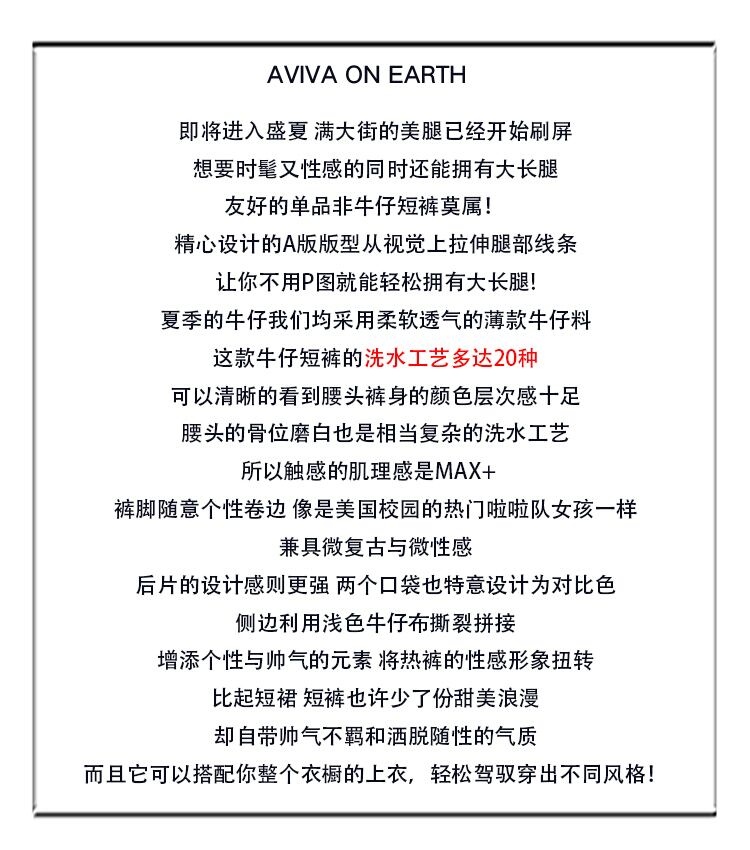 AVIVA ON EARTH

即将进入盛夏 满大街的美腿已经开始刷屏

想要时髦又性感的同时还能拥有大长腿

友好的单品非牛仔短裤莫属！

精心设计的A版版型从视觉上拉伸腿部线条

让你不用P图就能轻松拥有大长腿!

夏季的牛仔我们均采用柔软透气的薄款牛仔料

这款牛仔短裤的洗水工艺多达20种

可以清晰的看到腰头裤身的颜色层次感十足

腰头的骨位磨白也是相当复杂的洗水工艺

所以触感的肌理感是MAX+

裤脚随意个性卷边 像是美国校园的热门啦啦队女孩一样

兼具微复古与微性感

后片的设计感则更强 两个口袋也特意设计为对比色

侧边利用浅色牛仔布撕裂拼接

增添个性与帅气的元素 将热裤的性感形象扭转

比起短裙 短裤也许少了份甜美浪漫

却自带帅气不羁和洒脱随性的气质

而且它可以搭配你整个衣橱的上衣，轻松驾驭穿出不同风格!